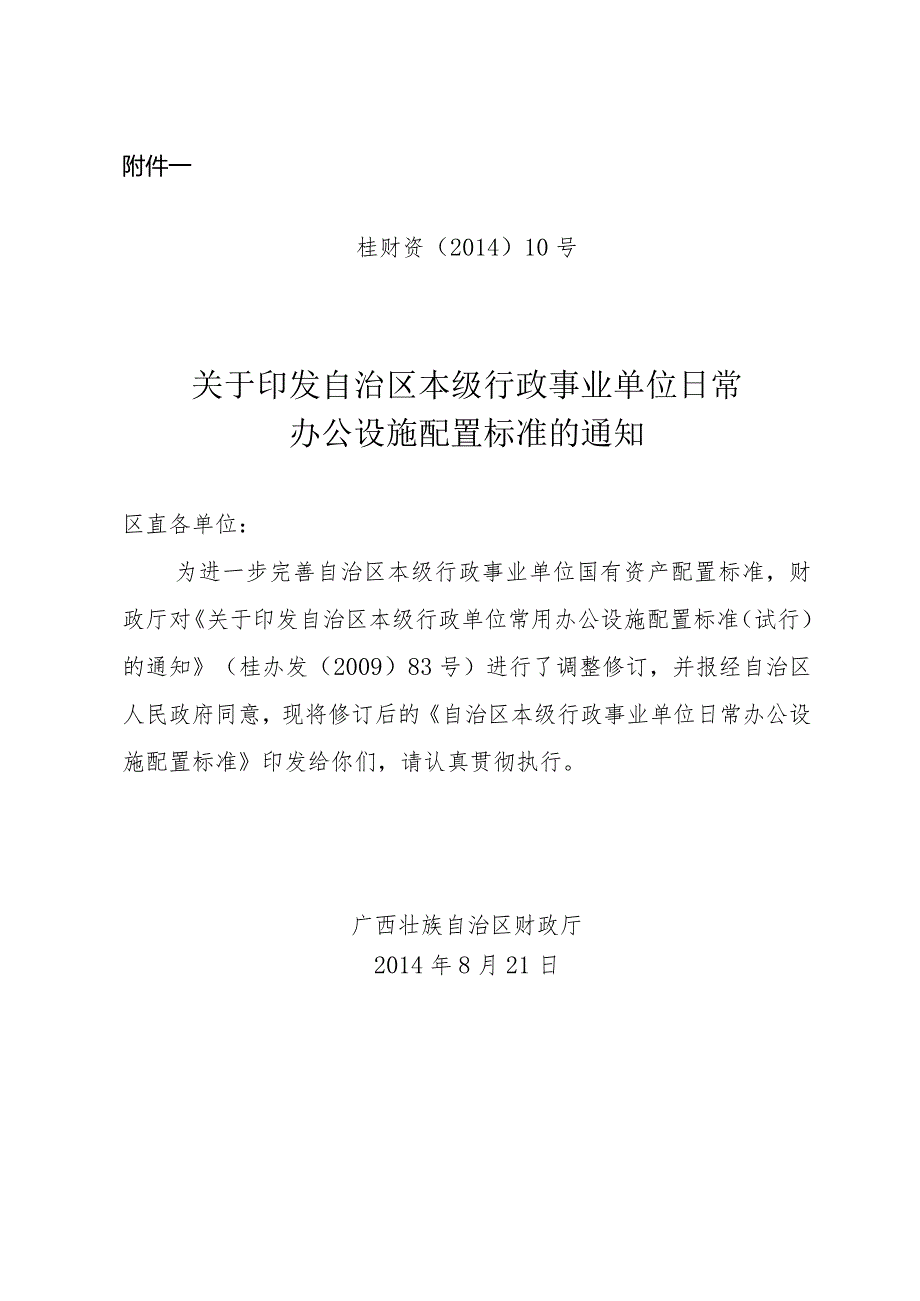 附件一

桂财资（2014）10号

关于印发自治区本级行政事业单位日常办公设施配置标准的通知

区直各单位：

为进一步完善自治区本级行政事业单位国有资产配置标准，财政厅对《关于印发自治区本级行政单位常用办公设施配置标准（试行）的通知》（桂办发（2009）83号）进行了调整修订，并报经自治区人民政府同意，现将修订后的《自治区本级行政事业单位日常办公设施配置标准》印发给你们，请认真贯彻执行。

广西壮族自治区财政厅
2014年8月21日